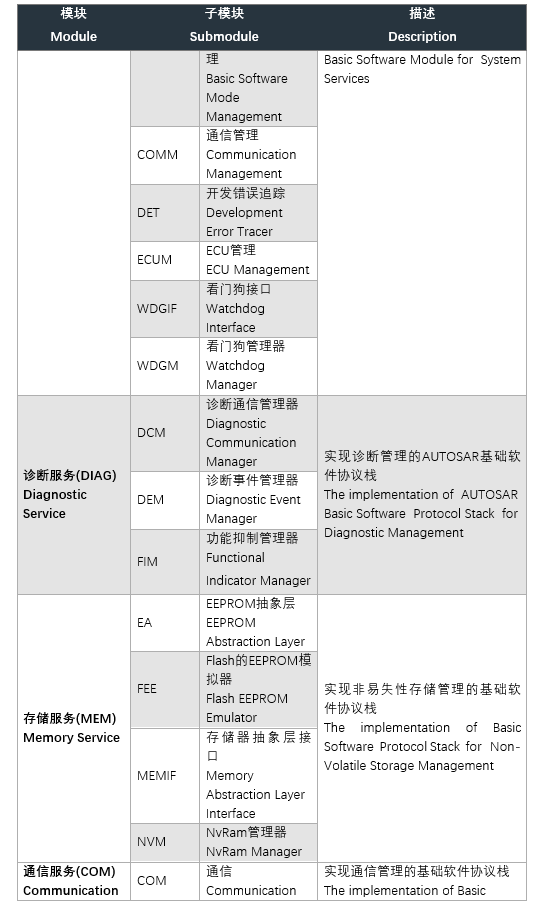 | 模块 Module | 子模块 Submodule | | 描述 Description |
|---|---|---|---|
| | | 理 Basic Software Mode Management | Basic Software Module for System Services |
| | COMM | 通信管理 Communication Management | |
| | DET | 开发错误追踪 Development Error Tracer | |
| | ECUM | ECU管理 ECU Management | |
| | WDGIF | 看门狗接口 Watchdog Interface | |
| | WDGM | 看门狗管理器 Watchdog Manager | |
| 诊断服务(DIAG) Diagnostic Service | DCM | 诊断通信管理器 Diagnostic Communication Manager | 实现诊断管理的AUTOSAR基础软件协议栈 The implementation of AUTOSAR Basic Software Protocol Stack for Diagnostic Management |
| | DEM | 诊断事件管理器 Diagnostic Event Manager | |
| | FIM | 功能抑制管理器 Functional Indicator Manager | |
| 存储服务(MEM) Memory Service | EA | EEPROM抽象层 EEPROM Abstraction Layer | 实现非易失性存储管理的基础软件协议栈 The implementation of Basic Software Protocol Stack for Non-Volatile Storage Management |
| | FEE | Flash的EEPROM模拟器 Flash EEPROM Emulator | |
| | MEMIF | 存储器抽象层接口 Memory Abstraction Layer Interface | |
| | NVM | NvRam管理器 NvRam Manager | |
| 通信服务(COM) Communication | COM | 通信 Communication | 实现通信管理的基础软件协议栈 The implementation of Basic |